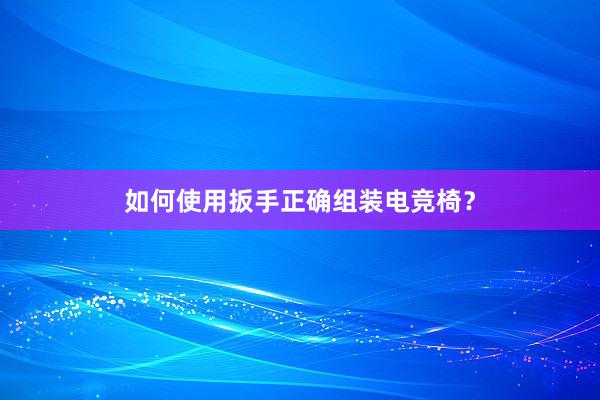 如何使用扳手正确组装电竞椅？